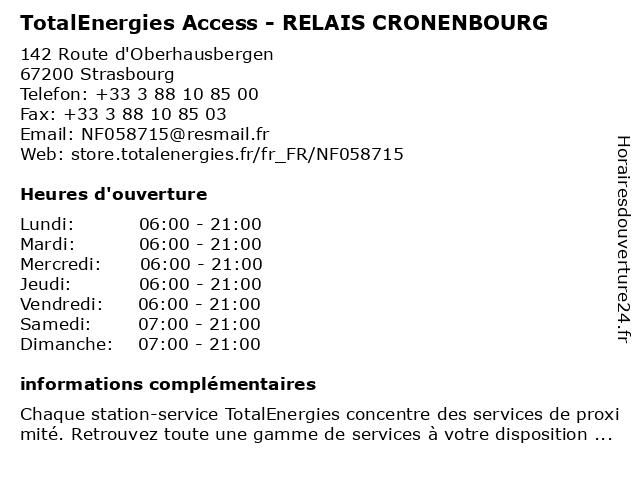 TotalEnergies Access - RELAIS CRONENBOURG

142 Route d'Oberhausbergen
67200 Strasbourg
Telefon: +33 3 88 10 85 00
Fax: +33 3 88 10 85 03
Email: NF058715@resmail.fr
Web: store.totalenergies.fr/fr_FR/NF058715

Heures d'ouverture

| Lundi: | 06:00 - 21:00 |
|---|---|
| Mardi: | 06:00 - 21:00 |
| Mercredi: | 06:00 - 21:00 |
| Jeudi: | 06:00 - 21:00 |
| Vendredi: | 06:00 - 21:00 |
| Samedi: | 07:00 - 21:00 |
| Dimanche: | 07:00 - 21:00 |

informations complémentaires

Chaque station-service TotalEnergies concentre des services de proxi mité. Retrouvez toute une gamme de services à votre disposition ...

Horairesdouverture24.fr